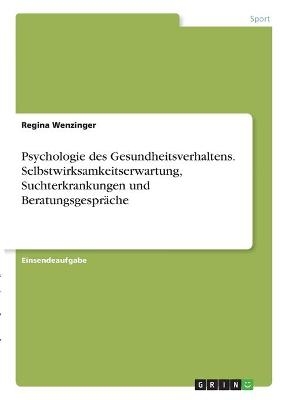 Sport

Regina Wenzinger

Psychologie des Gesundheitsverhaltens. Selbstwirksamkeitserwartung, Suchterkrankungen und Beratungsgespräche

Einsendeaufgabe

GRIN